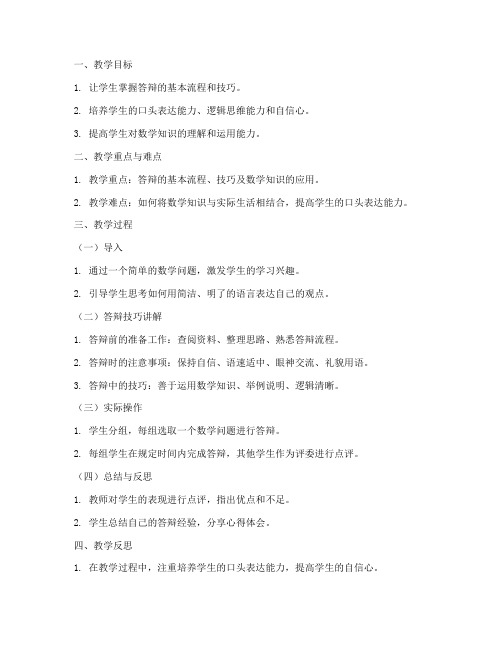 一、教学目标

1. 让学生掌握答辩的基本流程和技巧。

2. 培养学生的口头表达能力、逻辑思维能力和自信心。

3. 提高学生对数学知识的理解和运用能力。

二、教学重点与难点

1. 教学重点：答辩的基本流程、技巧及数学知识的应用。

2. 教学难点：如何将数学知识与实际生活相结合，提高学生的口头表达能力。

三、教学过程

（一）导入

1. 通过一个简单的数学问题，激发学生的学习兴趣。

2. 引导学生思考如何用简洁、明了的语言表达自己的观点。

（二）答辩技巧讲解

1. 答辩前的准备工作：查阅资料、整理思路、熟悉答辩流程。

2. 答辩时的注意事项：保持自信、语速适中、眼神交流、礼貌用语。

3. 答辩中的技巧：善于运用数学知识、举例说明、逻辑清晰。

（三）实际操作

1. 学生分组，每组选取一个数学问题进行答辩。

2. 每组学生在规定时间内完成答辩，其他学生作为评委进行点评。

（四）总结与反思

1. 教师对学生的表现进行点评，指出优点和不足。

2. 学生总结自己的答辩经验，分享心得体会。

四、教学反思

1. 在教学过程中，注重培养学生的口头表达能力，提高学生的自信心。